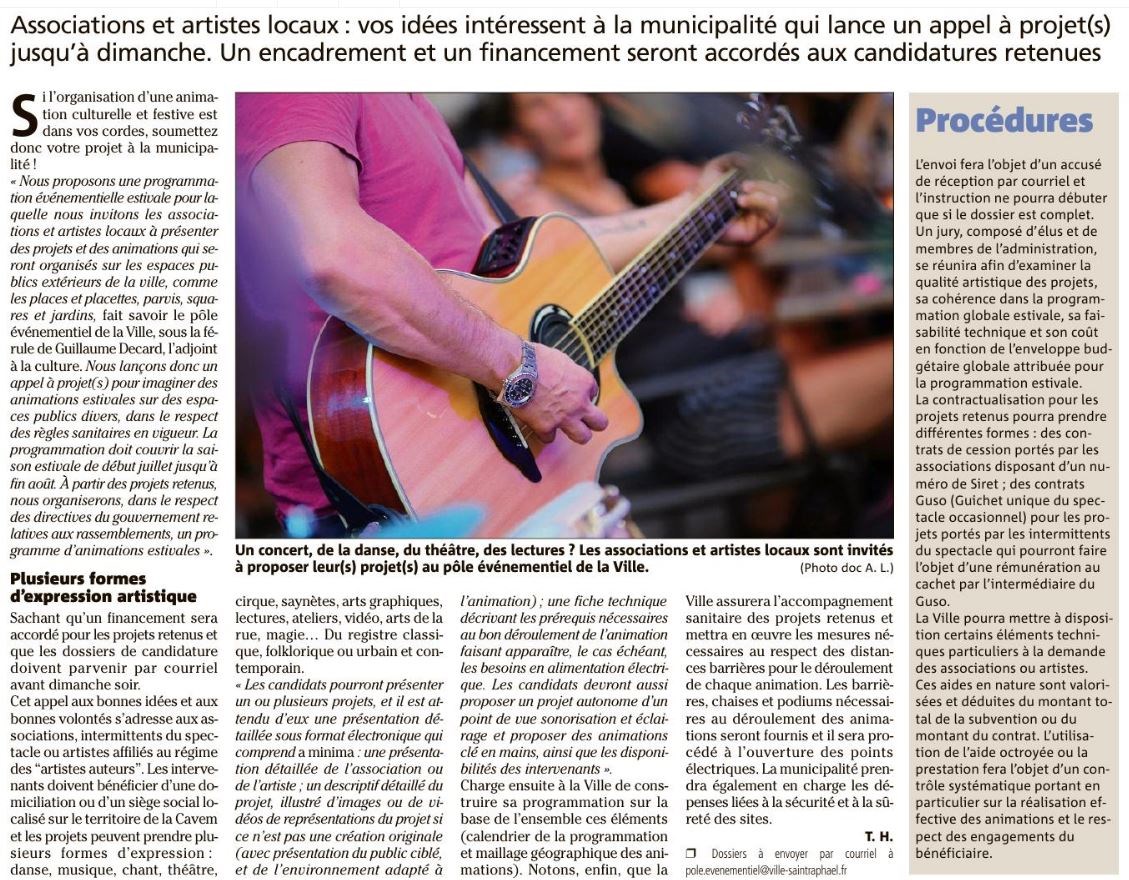 Associations et artistes locaux : vos idées intéressent à la municipalité qui lance un appel à projet(s) jusqu'à dimanche. Un encadrement et un financement seront accordés aux candidatures retenues

Si l'organisation d'une animation culturelle et festive est dans vos cordes, soumettez donc votre projet à la municipalité !
« Nous proposons une programmation événementielle estivale pour laquelle nous invitons les associations et artistes locaux à présenter des projets et des animations qui seront organisés sur les espaces publics extérieurs de la ville, comme les places et placettes, parvis, squares et jardins, fait savoir le pôle événementiel de la Ville, sous la férule de Guillaume Decard, l'adjoint à la culture. Nous lançons donc un appel à projet(s) pour imaginer des animations estivales sur des espaces publics divers, dans le respect des règles sanitaires en vigueur. La programmation doit couvrir la saison estivale de début juillet jusqu'à fin août. À partir des projets retenus, nous organiserons, dans le respect des directives du gouvernement relatives aux rassemblements, un programme d'animations estivales ».

Plusieurs formes d'expression artistique

Sachant qu'un financement sera accordé pour les projets retenus et que les dossiers de candidature doivent parvenir par courriel avant dimanche soir.
Cet appel aux bonnes idées et aux bonnes volontés s'adresse aux associations, intermittents du spectacle ou artistes affiliés au régime des "artistes auteurs". Les intervenants doivent bénéficier d'une domiciliation ou d'un siège social localisé sur le territoire de la Cavem et les projets peuvent prendre plusieurs formes d'expression : danse, musique, chant, théâtre, cirque, saynètes, arts graphiques, lectures, ateliers, vidéo, arts de la rue, magie… Du registre classique, folklorique ou urbain et contemporain.
« Les candidats pourront présenter un ou plusieurs projets, et il est attendu d'eux une présentation détaillée sous format électronique qui comprend a minima : une présentation détaillée de l'association ou de l'artiste ; un descriptif détaillé du projet, illustré d'images ou de vidéos de représentations du projet si ce n'est pas une création originale (avec présentation du public ciblé, et de l'environnement adapté à l'animation) ; une fiche technique décrivant les prérequis nécessaires au bon déroulement de l'animation faisant apparaître, le cas échéant, les besoins en alimentation électrique. Les candidats devront aussi proposer un projet autonome d'un point de vue sonorisation et éclairage et proposer des animations clé en mains, ainsi que les disponibilités des intervenants ».
Charge ensuite à la Ville de construire sa programmation sur la base de l'ensemble ces éléments (calendrier de la programmation et maillage géographique des animations). Notons, enfin, que la Ville assurera l'accompagnement sanitaire des projets retenus et mettra en œuvre les mesures nécessaires au respect des distances barrières pour le déroulement de chaque animation. Les barrières, chaises et podiums nécessaires au déroulement des animations seront fournis et il sera procédé à l'ouverture des points électriques. La municipalité prendra également en charge les dépenses liées à la sécurité et à la sûreté des sites.

T. H.

❒ Dossiers à envoyer par courriel à pole.evenementiel@ville-saintraphael.fr

Un concert, de la danse, du théâtre, des lectures ? Les associations et artistes locaux sont invités à proposer leur(s) projet(s) au pôle événementiel de la Ville.
(Photo doc A. L.)

Procédures

L'envoi fera l'objet d'un accusé de réception par courriel et l'instruction ne pourra débuter que si le dossier est complet.
Un jury, composé d'élus et de membres de l'administration, se réunira afin d'examiner la qualité artistique des projets, sa cohérence dans la programmation globale estivale, sa faisabilité technique et son coût en fonction de l'enveloppe budgétaire globale attribuée pour la programmation estivale.
La contractualisation pour les projets retenus pourra prendre différentes formes : des contrats de cession portés par les associations disposant d'un numéro de Siret ; des contrats Guso (Guichet unique du spectacle occasionnel) pour les projets portés par les intermittents du spectacle qui pourront faire l'objet d'une rémunération au cachet par l'intermédiaire du Guso.
La Ville pourra mettre à disposition certains éléments techniques particuliers à la demande des associations ou artistes.
Ces aides en nature sont valorisées et déduites du montant total de la subvention ou du montant du contrat. L'utilisation de l'aide octroyée ou la prestation fera l'objet d'un contrôle systématique portant en particulier sur la réalisation effective des animations et le respect des engagements du bénéficiaire.